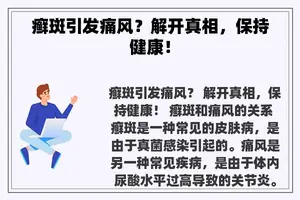 癣斑引发痛风？解开真相，保持健康！

癣斑引发痛风？ 解开真相，保持健康！ 癣斑和痛风的关系 癣斑是一种常见的皮肤病，是由于真菌感染引起的。痛风是另一种常见疾病，是由于体内尿酸水平过高导致的关节炎。